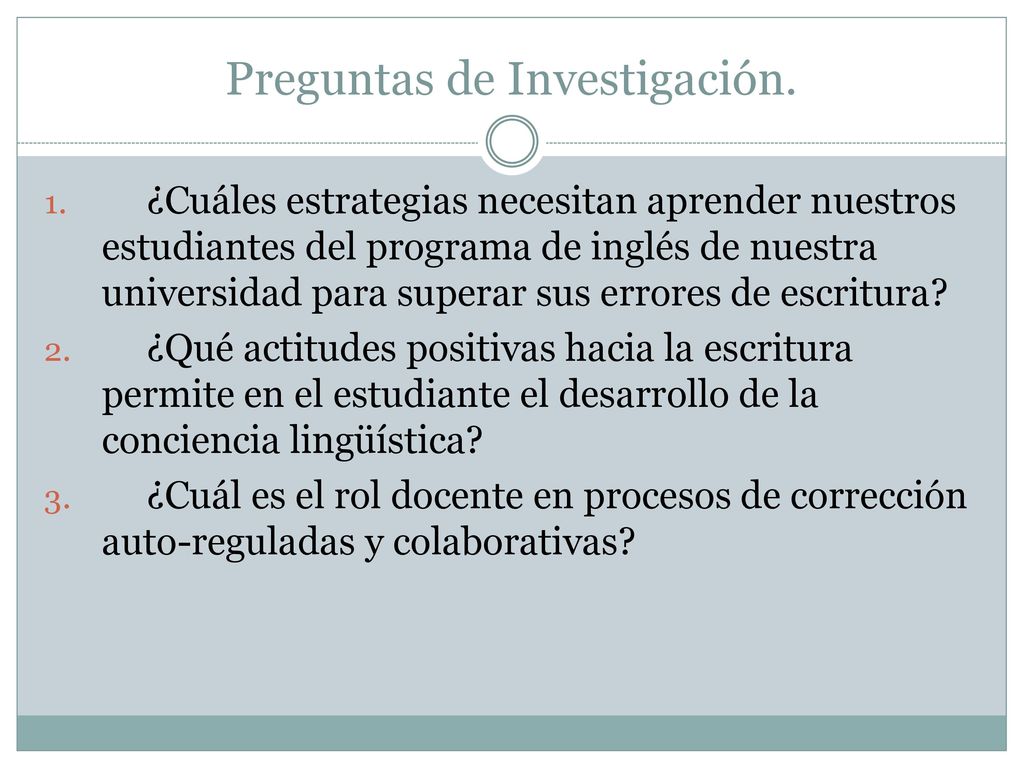 Preguntas de Investigación.

1. ¿Cuáles estrategias necesitan aprender nuestros estudiantes del programa de inglés de nuestra universidad para superar sus errores de escritura?
2. ¿Qué actitudes positivas hacia la escritura permite en el estudiante el desarrollo de la conciencia lingüística?
3. ¿Cuál es el rol docente en procesos de corrección auto-reguladas y colaborativas?